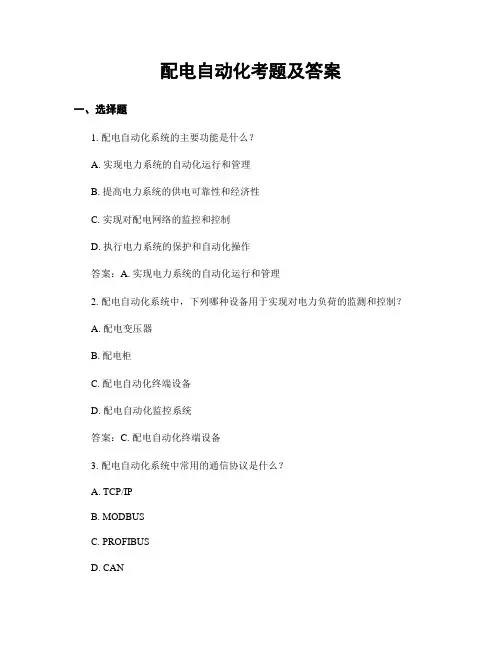 配电自动化考题及答案

一、选择题

1. 配电自动化系统的主要功能是什么？

A. 实现电力系统的自动化运行和管理

B. 提高电力系统的供电可靠性和经济性

C. 实现对配电网络的监控和控制

D. 执行电力系统的保护和自动化操作

答案：A. 实现电力系统的自动化运行和管理

2. 配电自动化系统中，下列哪种设备用于实现对电力负荷的监测和控制？

A. 配电变压器

B. 配电柜

C. 配电自动化终端设备

D. 配电自动化监控系统

答案：C. 配电自动化终端设备

3. 配电自动化系统中常用的通信协议是什么？

A. TCP/IP

B. MODBUS

C. PROFIBUS

D. CAN